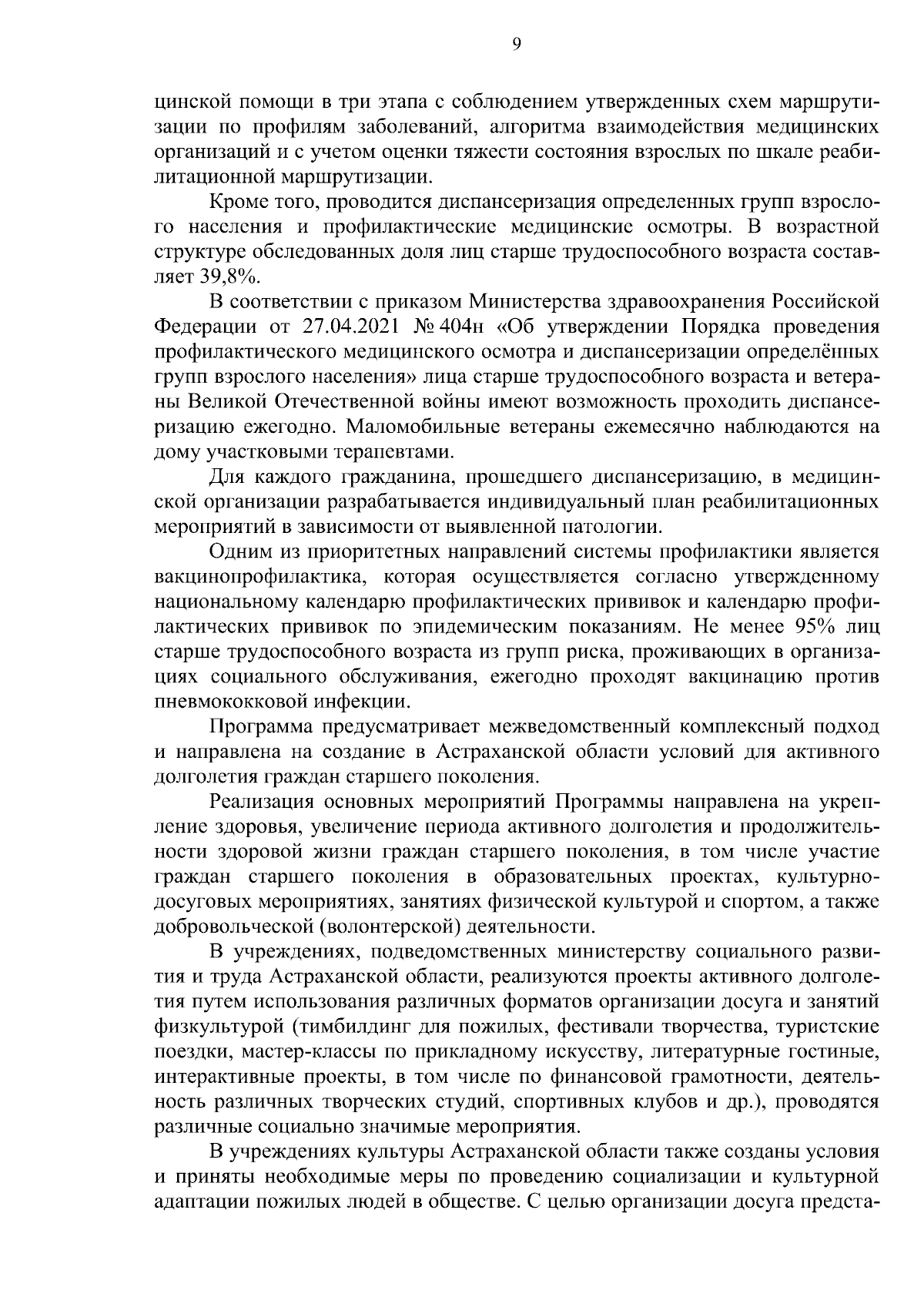 9

цинской помощи в три этапа с соблюдением утвержденных схем маршрутизации по профилям заболеваний, алгоритма взаимодействия медицинских организаций и с учетом оценки тяжести состояния взрослых по шкале реабилитационной маршрутизации.

Кроме того, проводится диспансеризация определенных групп взрослого населения и профилактические медицинские осмотры. В возрастной структуре обследованных доля лиц старше трудоспособного возраста составляет 39,8%.

В соответствии с приказом Министерства здравоохранения Российской Федерации от 27.04.2021 № 404н «Об утверждении Порядка проведения профилактического медицинского осмотра и диспансеризации определённых групп взрослого населения» лица старше трудоспособного возраста и ветераны Великой Отечественной войны имеют возможность проходить диспансеризацию ежегодно. Маломобильные ветераны ежемесячно наблюдаются на дому участковыми терапевтами.

Для каждого гражданина, прошедшего диспансеризацию, в медицинской организации разрабатывается индивидуальный план реабилитационных мероприятий в зависимости от выявленной патологии.

Одним из приоритетных направлений системы профилактики является вакцинопрофилактика, которая осуществляется согласно утвержденному национальному календарю профилактических прививок и календарю профилактических прививок по эпидемическим показаниям. Не менее 95% лиц старше трудоспособного возраста из групп риска, проживающих в организациях социального обслуживания, ежегодно проходят вакцинацию против пневмококковой инфекции.

Программа предусматривает межведомственный комплексный подход и направлена на создание в Астраханской области условий для активного долголетия граждан старшего поколения.

Реализация основных мероприятий Программы направлена на укрепление здоровья, увеличение периода активного долголетия и продолжительности здоровой жизни граждан старшего поколения, в том числе участие граждан старшего поколения в образовательных проектах, культурно-досуговых мероприятиях, занятиях физической культурой и спортом, а также добровольческой (волонтерской) деятельности.

В учреждениях, подведомственных министерству социального развития и труда Астраханской области, реализуются проекты активного долголетия путем использования различных форматов организации досуга и занятий физкультурой (тимбилдинг для пожилых, фестивали творчества, туристские поездки, мастер-классы по прикладному искусству, литературные гостиные, интерактивные проекты, в том числе по финансовой грамотности, деятельность различных творческих студий, спортивных клубов и др.), проводятся различные социально значимые мероприятия.

В учреждениях культуры Астраханской области также созданы условия и приняты необходимые меры по проведению социализации и культурной адаптации пожилых людей в обществе. С целью организации досуга предста-